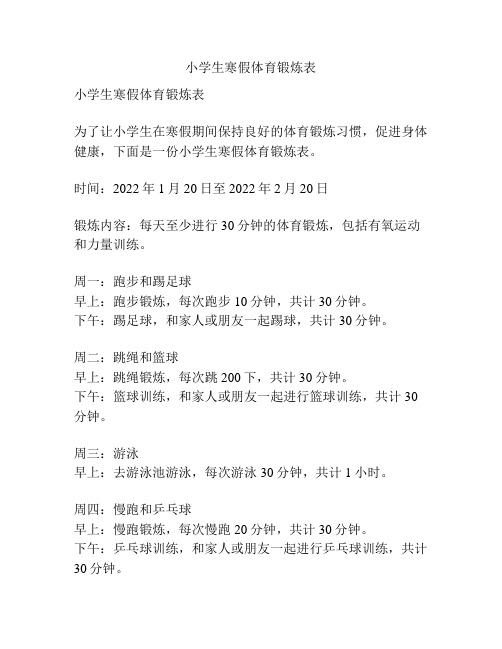 小学生寒假体育锻炼表

小学生寒假体育锻炼表

为了让小学生在寒假期间保持良好的体育锻炼习惯，促进身体健康，下面是一份小学生寒假体育锻炼表。

时间：2022 年 1 月 20 日至 2022 年 2 月 20 日

锻炼内容：每天至少进行 30 分钟的体育锻炼，包括有氧运动和力量训练。

周一：跑步和踢足球
早上：跑步锻炼，每次跑步 10 分钟，共计 30 分钟。
下午：踢足球，和家人或朋友一起踢球，共计 30 分钟。

周二：跳绳和篮球
早上：跳绳锻炼，每次跳 200 下，共计 30 分钟。
下午：篮球训练，和家人或朋友一起进行篮球训练，共计 30 分钟。

周三：游泳
早上：去游泳池游泳，每次游泳 30 分钟，共计 1 小时。

周四：慢跑和乒乓球
早上：慢跑锻炼，每次慢跑 20 分钟，共计 30 分钟。
下午：乒乓球训练，和家人或朋友一起进行乒乓球训练，共计 30 分钟。